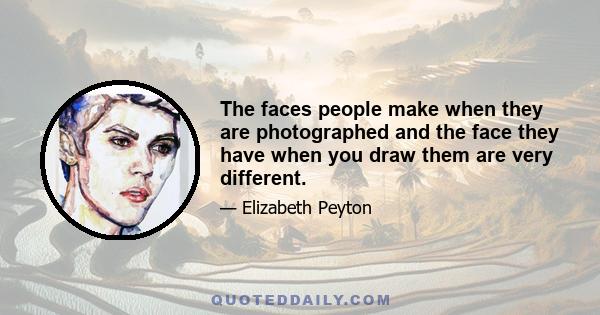 The faces people make when they are photographed and the face they have when you draw them are very different.

— Elizabeth Peyton

QUOTEDDAILY.COM